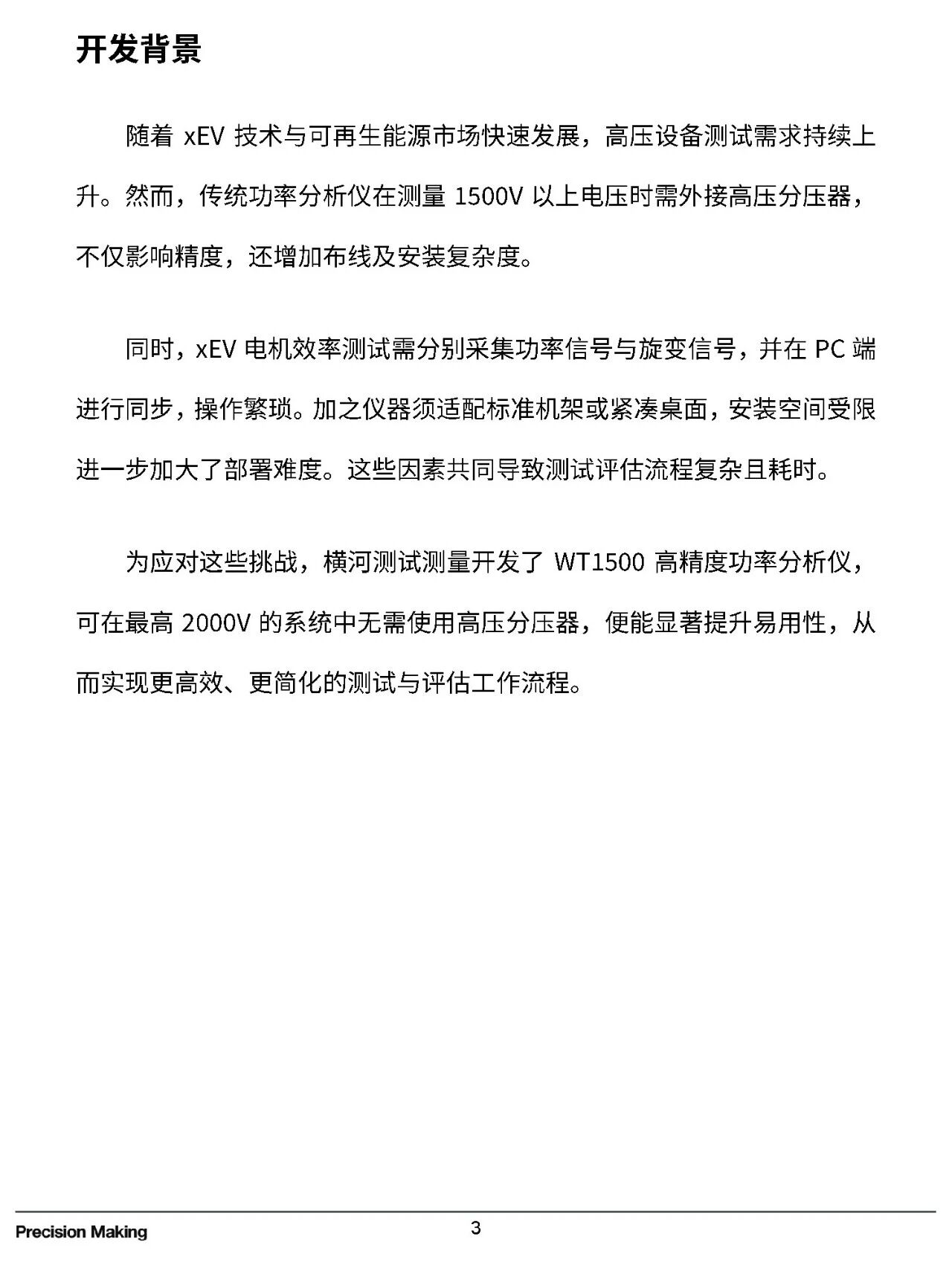 开发背景

随着 xEV 技术与可再生能源市场快速发展，高压设备测试需求持续上升。然而，传统功率分析仪在测量 1500V 以上电压时需外接高压分压器，不仅影响精度，还增加布线及安装复杂度。

同时，xEV 电机效率测试需分别采集功率信号与旋变信号，并在 PC 端进行同步，操作繁琐。加之仪器须适配标准机架或紧凑桌面，安装空间受限进一步加大了部署难度。这些因素共同导致测试评估流程复杂且耗时。

为应对这些挑战，横河测试测量开发了 WT1500 高精度功率分析仪，可在最高 2000V 的系统中无需使用高压分压器，便能显著提升易用性，从而实现更高效、更简化的测试与评估工作流程。

Precision Making

3